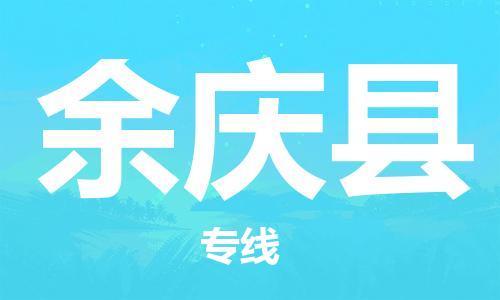 余庆县

专线